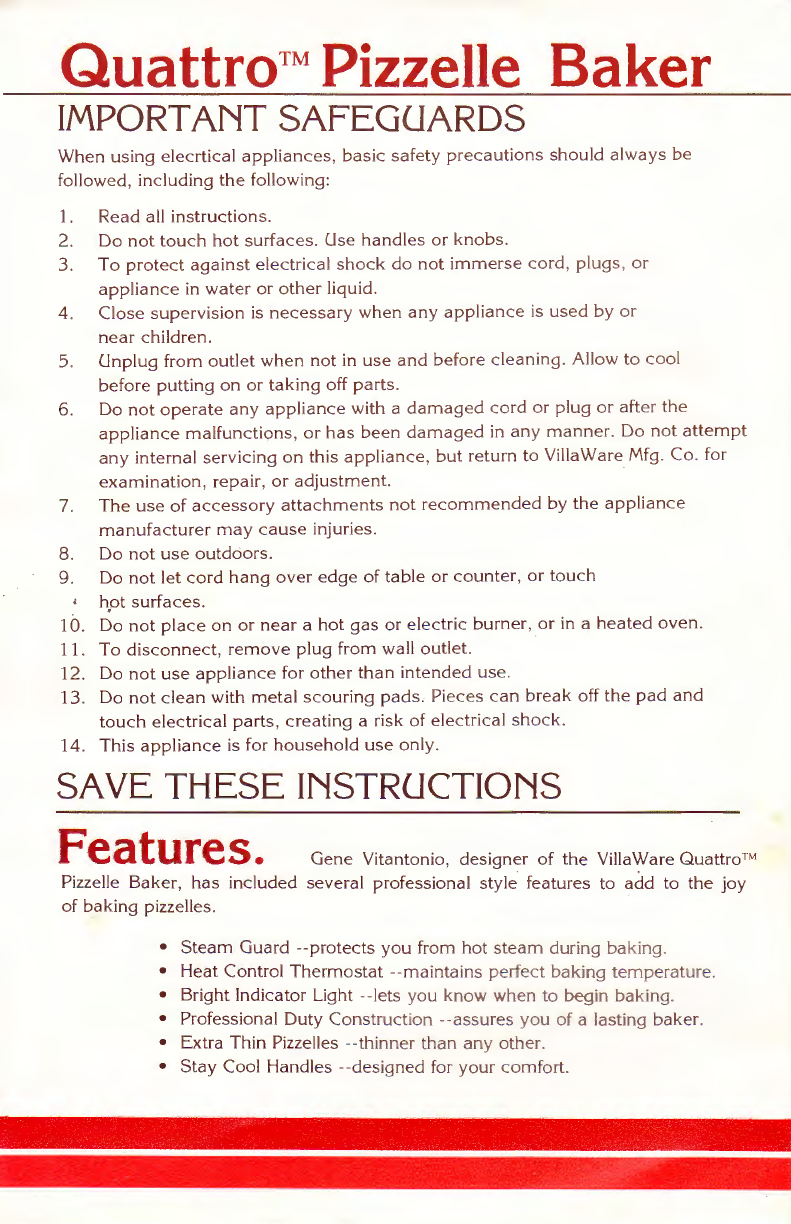 Quattro™ Pizzelle Baker

IMPORTANT SAFEGUARDS

When using elecrtical appliances, basic safety precautions should always be followed, including the following:

1. Read all instructions.
2. Do not touch hot surfaces. Use handles or knobs.
3. To protect against electrical shock do not immerse cord, plugs, or appliance in water or other liquid.
4. Close supervision is necessary when any appliance is used by or near children.
5. Unplug from outlet when not in use and before cleaning. Allow to cool before putting on or taking off parts.
6. Do not operate any appliance with a damaged cord or plug or after the appliance malfunctions, or has been damaged in any manner. Do not attempt any internal servicing on this appliance, but return to VillaWare Mfg. Co. for examination, repair, or adjustment.
7. The use of accessory attachments not recommended by the appliance manufacturer may cause injuries.
8. Do not use outdoors.
9. Do not let cord hang over edge of table or counter, or touch hot surfaces.
10. Do not place on or near a hot gas or electric burner, or in a heated oven.
11. To disconnect, remove plug from wall outlet.
12. Do not use appliance for other than intended use.
13. Do not clean with metal scouring pads. Pieces can break off the pad and touch electrical parts, creating a risk of electrical shock.
14. This appliance is for household use only.

SAVE THESE INSTRUCTIONS

Features. Gene Vitantonio, designer of the VillaWare Quattro™ Pizzelle Baker, has included several professional style features to add to the joy of baking pizzelles.

• Steam Guard --protects you from hot steam during baking.
• Heat Control Thermostat --maintains perfect baking temperature.
• Bright Indicator Light --lets you know when to begin baking.
• Professional Duty Construction --assures you of a lasting baker.
• Extra Thin Pizzelles --thinner than any other.
• Stay Cool Handles --designed for your comfort.